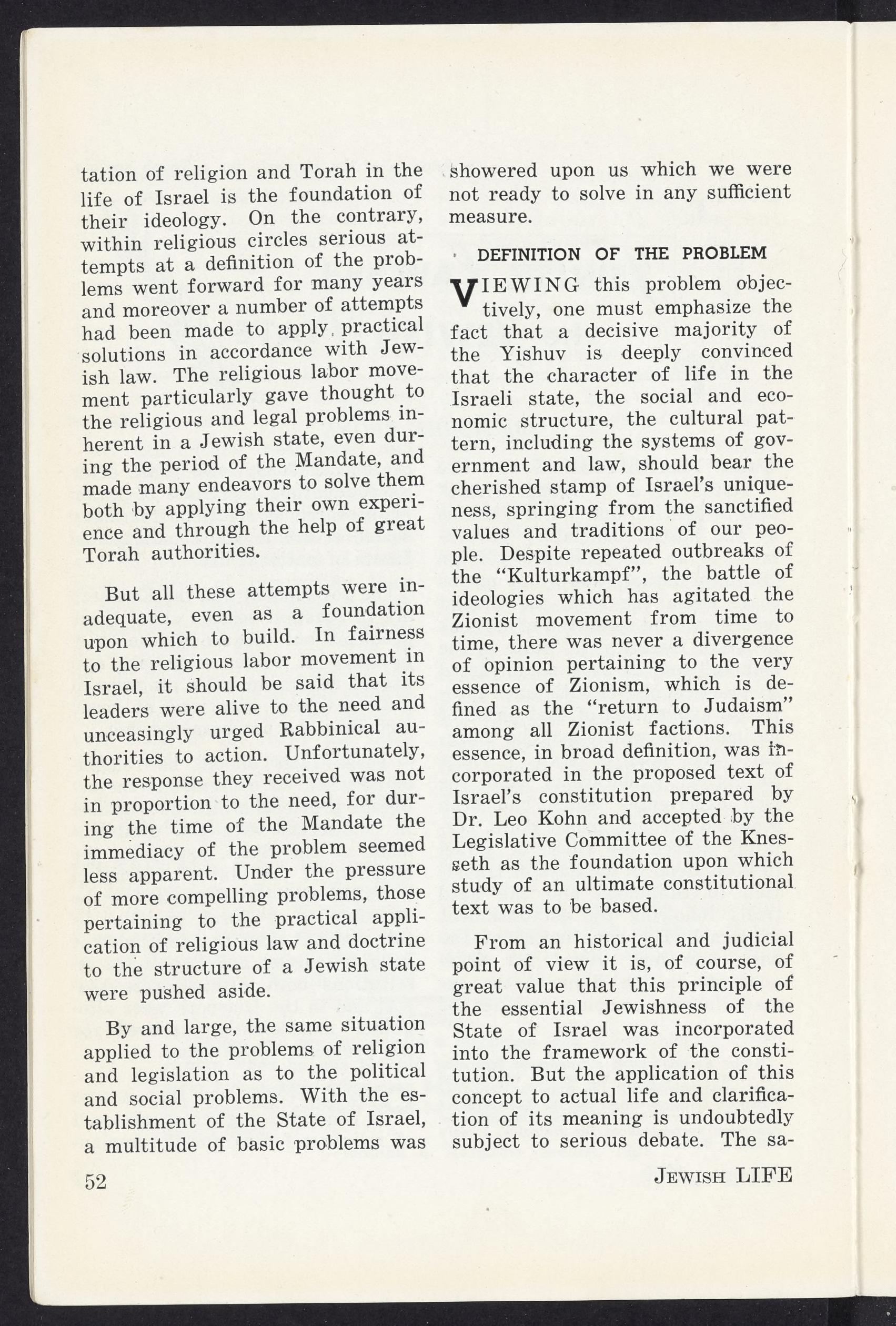 tation of religion and Torah in the life of Israel is the foundation of their ideology. On the contrary, within religious circles serious attempts at a definition of the problems went forward for many years and moreover a number of attempts had been made to apply practical solutions in accordance with Jewish law. The religious labor movement particularly gave thought to the religious and legal problems inherent in a Jewish state, even during the period of the Mandate, and made many endeavors to solve them both by applying their own experience and through the help of great Torah authorities.

But all these attempts were inadequate, even as a foundation upon which to build. In fairness to the religious labor movement in Israel, it should be said that its leaders were alive to the need and unceasingly urged Rabbinical authorities to action. Unfortunately, the response they received was not in proportion to the need, for during the time of the Mandate the immediacy of the problem seemed less apparent. Under the pressure of more compelling problems, those pertaining to the practical application of religious law and doctrine to the structure of a Jewish state were pushed aside.

By and large, the same situation applied to the problems of religion and legislation as to the political and social problems. With the establishment of the State of Israel, a multitude of basic problems was showered upon us which we were not ready to solve in any sufficient measure.

DEFINITION OF THE PROBLEM

VIEWING this problem objectively, one must emphasize the fact that a decisive majority of the Yishuv is deeply convinced that the character of life in the Israeli state, the social and economic structure, the cultural pattern, including the systems of government and law, should bear the cherished stamp of Israel's uniqueness, springing from the sanctified values and traditions of our people. Despite repeated outbreaks of the "Kulturkampf", the battle of ideologies which has agitated the Zionist movement from time to time, there was never a divergence of opinion pertaining to the very essence of Zionism, which is defined as the "return to Judaism" among all Zionist factions. This essence, in broad definition, was incorporated in the proposed text of Israel's constitution prepared by Dr. Leo Kohn and accepted by the Legislative Committee of the Knesseth as the foundation upon which study of an ultimate constitutional text was to be based.

From an historical and judicial point of view it is, of course, of great value that this principle of the essential Jewishness of the State of Israel was incorporated into the framework of the constitution. But the application of this concept to actual life and clarification of its meaning is undoubtedly subject to serious debate. The sa-

52

JEWISH LIFE